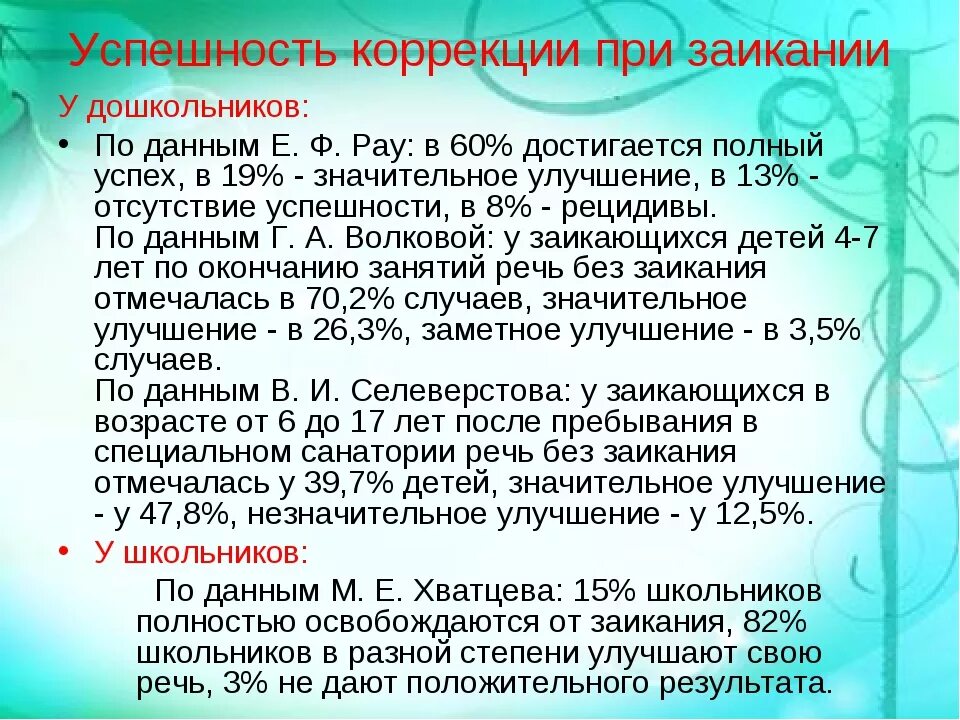 Успешность коррекции при заикании

У дошкольников:

• По данным Е. Ф. Рау: в 60% достигается полный успех, в 19% - значительное улучшение, в 13% - отсутствие успешности, в 8% - рецидивы.
По данным Г. А. Волковой: у заикающихся детей 4-7 лет по окончанию занятий речь без заикания отмечалась в 70,2% случаев, значительное улучшение - в 26,3%, заметное улучшение - в 3,5% случаев.
По данным В. И. Селеверстова: у заикающихся в возрасте от 6 до 17 лет после пребывания в специальном санатории речь без заикания отмечалась у 39,7% детей, значительное улучшение - у 47,8%, незначительное улучшение - у 12,5%.

• У школьников:
По данным М. Е. Хватцева: 15% школьников полностью освобождаются от заикания, 82% школьников в разной степени улучшают свою речь, 3% не дают положительного результата.